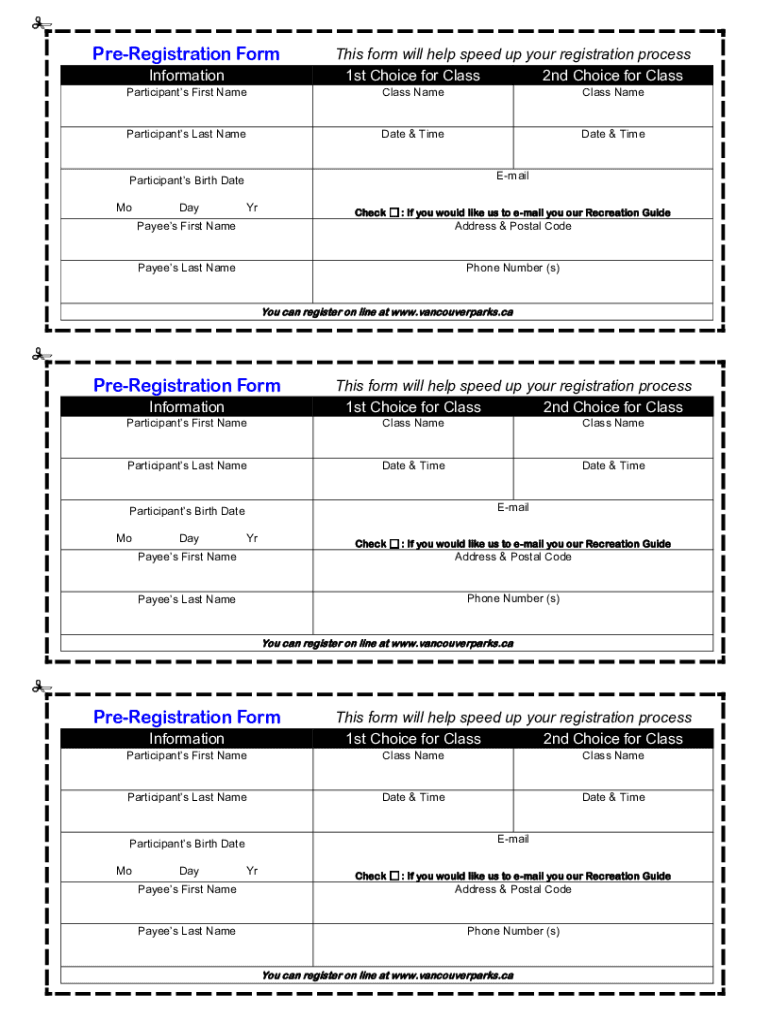 Pre-Registration Form

This form will help speed up your registration process

| Information | 1st Choice for Class | 2nd Choice for Class |
|---|---|---|
| Participant's First Name | Class Name | Class Name |
| Participant's Last Name | Date & Time | Date & Time |
| Participant's Birth Date Mo Day Yr | E-mail Check ☐ : If you would like us to e-mail you our Recreation Guide | |
| Payee's First Name | Address & Postal Code | |
| Payee's Last Name | Phone Number (s) | |

You can register on line at www.vancouverparks.ca

Pre-Registration Form

This form will help speed up your registration process

| Information | 1st Choice for Class | 2nd Choice for Class |
|---|---|---|
| Participant's First Name | Class Name | Class Name |
| Participant's Last Name | Date & Time | Date & Time |
| Participant's Birth Date Mo Day Yr | E-mail Check ☐ : If you would like us to e-mail you our Recreation Guide | |
| Payee's First Name | Address & Postal Code | |
| Payee's Last Name | Phone Number (s) | |

You can register on line at www.vancouverparks.ca

Pre-Registration Form

This form will help speed up your registration process

| Information | 1st Choice for Class | 2nd Choice for Class |
|---|---|---|
| Participant's First Name | Class Name | Class Name |
| Participant's Last Name | Date & Time | Date & Time |
| Participant's Birth Date Mo Day Yr | E-mail Check ☐ : If you would like us to e-mail you our Recreation Guide | |
| Payee's First Name | Address & Postal Code | |
| Payee's Last Name | Phone Number (s) | |

You can register on line at www.vancouverparks.ca